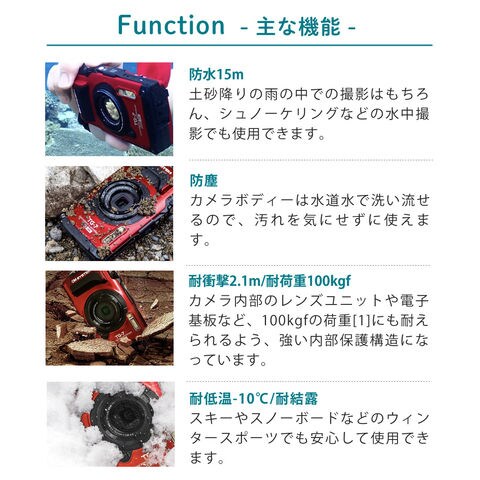 Function - 主な機能 -

防水15m
土砂降りの雨の中での撮影はもちろん、シュノーケリングなどの水中撮影でも使用できます。

防塵
カメラボディーは水道水で洗い流せるので、汚れを気にせずに使えます。

耐衝撃2.1m/耐荷重100kgf
カメラ内部のレンズユニットや電子基板など、100kgfの荷重[1]にも耐えられるよう、強い内部保護構造になっています。

耐低温-10℃/耐結露
スキーやスノーボードなどのウィンタースポーツでも安心して使用できます。